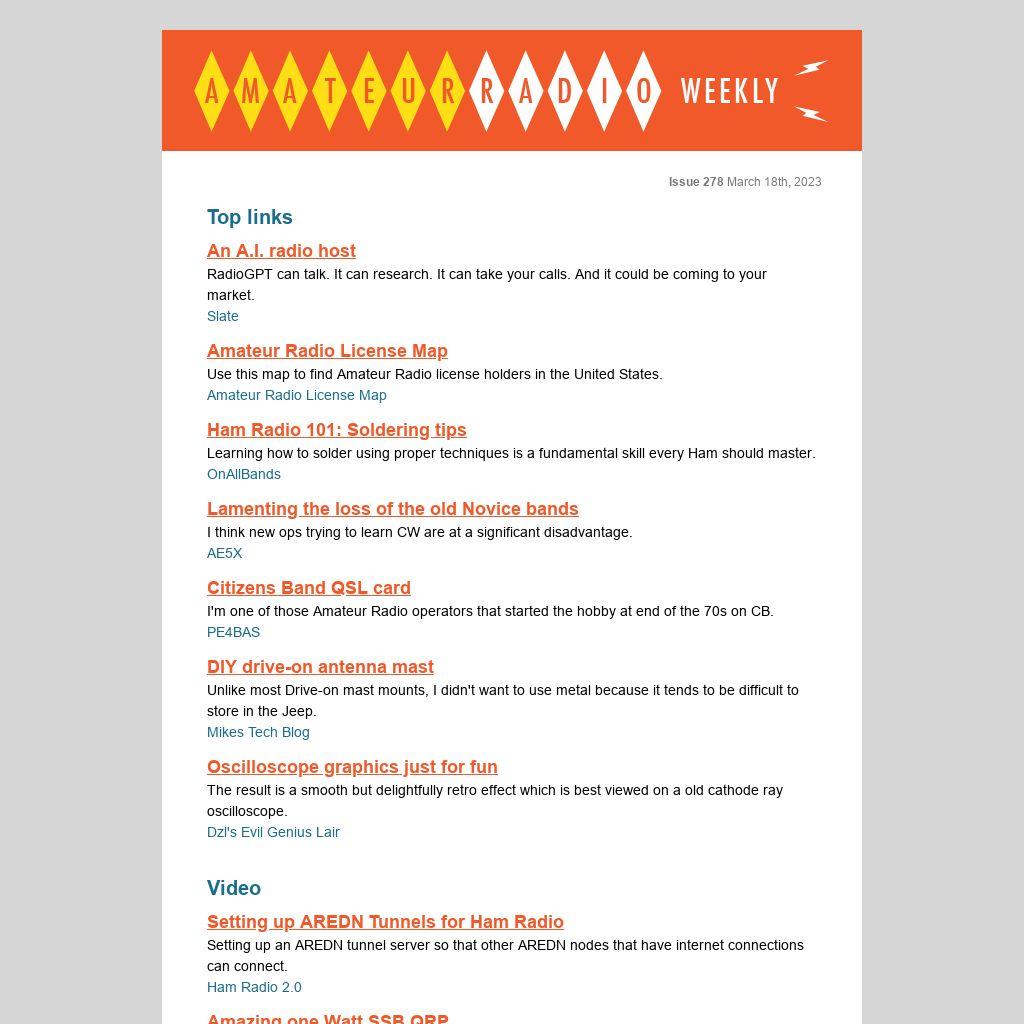 AMATEUR RADIO WEEKLY

Issue 278 March 18th, 2023

Top links

An A.I. radio host
RadioGPT can talk. It can research. It can take your calls. And it could be coming to your market.
Slate

Amateur Radio License Map
Use this map to find Amateur Radio license holders in the United States.
Amateur Radio License Map

Ham Radio 101: Soldering tips
Learning how to solder using proper techniques is a fundamental skill every Ham should master.
OnAllBands

Lamenting the loss of the old Novice bands
I think new ops trying to learn CW are at a significant disadvantage.
AE5X

Citizens Band QSL card
I'm one of those Amateur Radio operators that started the hobby at end of the 70s on CB.
PE4BAS

DIY drive-on antenna mast
Unlike most Drive-on mast mounts, I didn't want to use metal because it tends to be difficult to store in the Jeep.
Mikes Tech Blog

Oscilloscope graphics just for fun
The result is a smooth but delightfully retro effect which is best viewed on a old cathode ray oscilloscope.
Dzl's Evil Genius Lair

Video

Setting up AREDN Tunnels for Ham Radio
Setting up an AREDN tunnel server so that other AREDN nodes that have internet connections can connect.
Ham Radio 2.0

Amazing one Watt SSB QRP